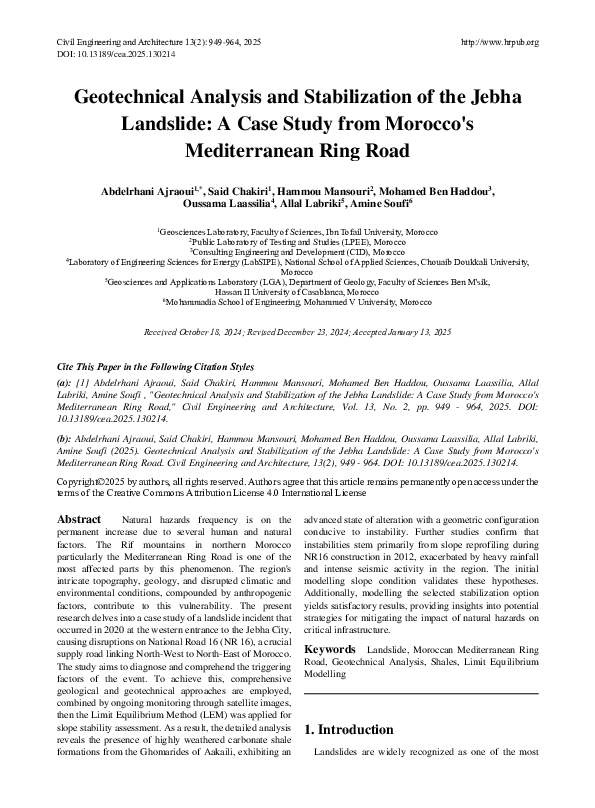 Civil Engineering and Architecture 13(2): 949-964, 2025
DOI: 10.13189/cea.2025.130214

http://www.hrpub.org

Geotechnical Analysis and Stabilization of the Jebha Landslide: A Case Study from Morocco's Mediterranean Ring Road

Abdelrhani Ajraoui$^{1,*}$, Said Chakiri$^{1}$, Hammou Mansouri$^{2}$, Mohamed Ben Haddou$^{3}$, Oussama Laassilia$^{4}$, Allal Labriki$^{5}$, Amine Soufi$^{6}$

$^{1}$Geosciences Laboratory, Faculty of Sciences, Ibn Tofail University, Morocco
$^{2}$Public Laboratory of Testing and Studies (LPEE), Morocco
$^{3}$Consulting Engineering and Development (CID), Morocco
$^{4}$Laboratory of Engineering Sciences for Energy (LabSIPE), National School of Applied Sciences, Chouaib Doukkali University, Morocco
$^{5}$Geosciences and Applications Laboratory (LGA), Department of Geology, Faculty of Sciences Ben M'sik, Hassan II University of Casablanca, Morocco
$^{6}$Mohammadia School of Engineering, Mohammed V University, Morocco

Received October 18, 2024; Revised December 23, 2024; Accepted January 13, 2025

Cite This Paper in the Following Citation Styles

(a): [1] Abdelrhani Ajraoui, Said Chakiri, Hammou Mansouri, Mohamed Ben Haddou, Oussama Laassilia, Allal Labriki, Amine Soufi , "Geotechnical Analysis and Stabilization of the Jebha Landslide: A Case Study from Morocco's Mediterranean Ring Road," Civil Engineering and Architecture, Vol. 13, No. 2, pp. 949 - 964, 2025. DOI: 10.13189/cea.2025.130214.

(b): Abdelrhani Ajraoui, Said Chakiri, Hammou Mansouri, Mohamed Ben Haddou, Oussama Laassilia, Allal Labriki, Amine Soufi (2025). Geotechnical Analysis and Stabilization of the Jebha Landslide: A Case Study from Morocco's Mediterranean Ring Road. Civil Engineering and Architecture, 13(2), 949 - 964. DOI: 10.13189/cea.2025.130214.

Copyright©2025 by authors, all rights reserved. Authors agree that this article remains permanently open access under the terms of the Creative Commons Attribution License 4.0 International License

Abstract Natural hazards frequency is on the permanent increase due to several human and natural factors. The Rif mountains in northern Morocco particularly the Mediterranean Ring Road is one of the most affected parts by this phenomenon. The region's intricate topography, geology, and disrupted climatic and environmental conditions, compounded by anthropogenic factors, contribute to this vulnerability. The present research delves into a case study of a landslide incident that occurred in 2020 at the western entrance to the Jebha City, causing disruptions on National Road 16 (NR 16), a crucial supply road linking North-West to North-East of Morocco. The study aims to diagnose and comprehend the triggering factors of the event. To achieve this, comprehensive geological and geotechnical approaches are employed, combined by ongoing monitoring through satellite images, then the Limit Equilibrium Method (LEM) was applied for slope stability assessment. As a result, the detailed analysis reveals the presence of highly weathered carbonate shale formations from the Ghomarides of Aakaili, exhibiting an advanced state of alteration with a geometric configuration conducive to instability. Further studies confirm that instabilities stem primarily from slope reprofiling during NR16 construction in 2012, exacerbated by heavy rainfall and intense seismic activity in the region. The initial modelling slope condition validates these hypotheses. Additionally, modelling the selected stabilization option yields satisfactory results, providing insights into potential strategies for mitigating the impact of natural hazards on critical infrastructure.

Keywords Landslide, Moroccan Mediterranean Ring Road, Geotechnical Analysis, Shales, Limit Equilibrium Modelling

1. Introduction

Landslides are widely recognized as one of the most